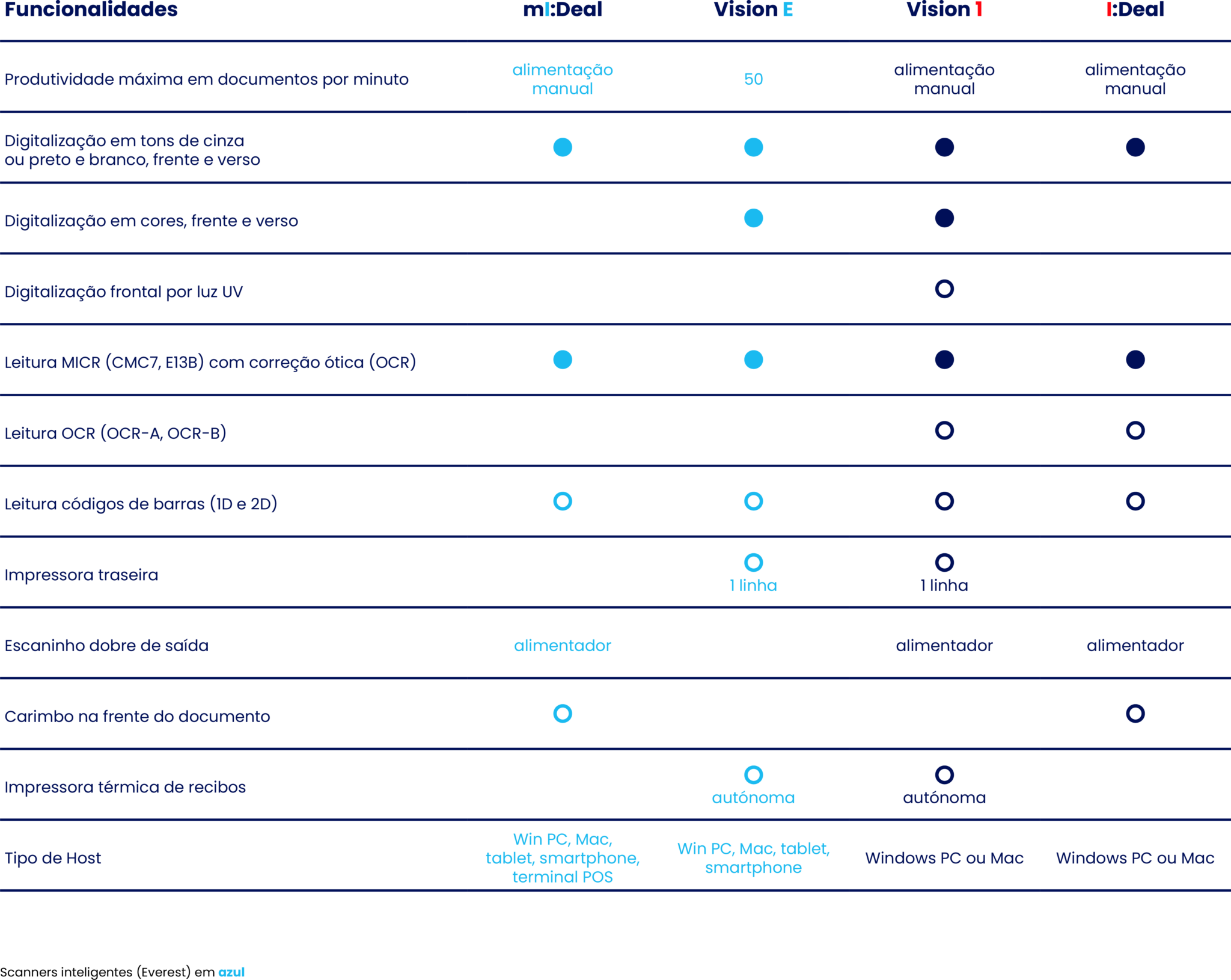 | Funcionalidades | mI:Deal | Vision E | Vision 1 | I:Deal |
|---|---|---|---|---|
| Produtividade máxima em documentos por minuto | alimentação manual | 50 | alimentação manual | alimentação manual |
| Digitalização em tons de cinza ou preto e branco, frente e verso | ● | ● | ● | ● |
| Digitalização em cores, frente e verso | | ● | ● | |
| Digitalização frontal por luz UV | | | ○ | |
| Leitura MICR (CMC7, E13B) com correção ótica (OCR) | ● | ● | ● | ● |
| Leitura OCR (OCR-A, OCR-B) | | | ○ | ○ |
| Leitura códigos de barras (1D e 2D) | ○ | ○ | ○ | ○ |
| Impressora traseira | | ○ 1 linha | ○ 1 linha | |
| Escaninho dobre de saída | alimentador | | alimentador | alimentador |
| Carimbo na frente do documento | ○ | | | ○ |
| Impressora térmica de recibos | | ○ autónoma | ○ autónoma | |
| Tipo de Host | Win PC, Mac, tablet, smartphone, terminal POS | Win PC, Mac, tablet, smartphone | Windows PC ou Mac | Windows PC ou Mac |

Scanners inteligentes (Everest) em azul